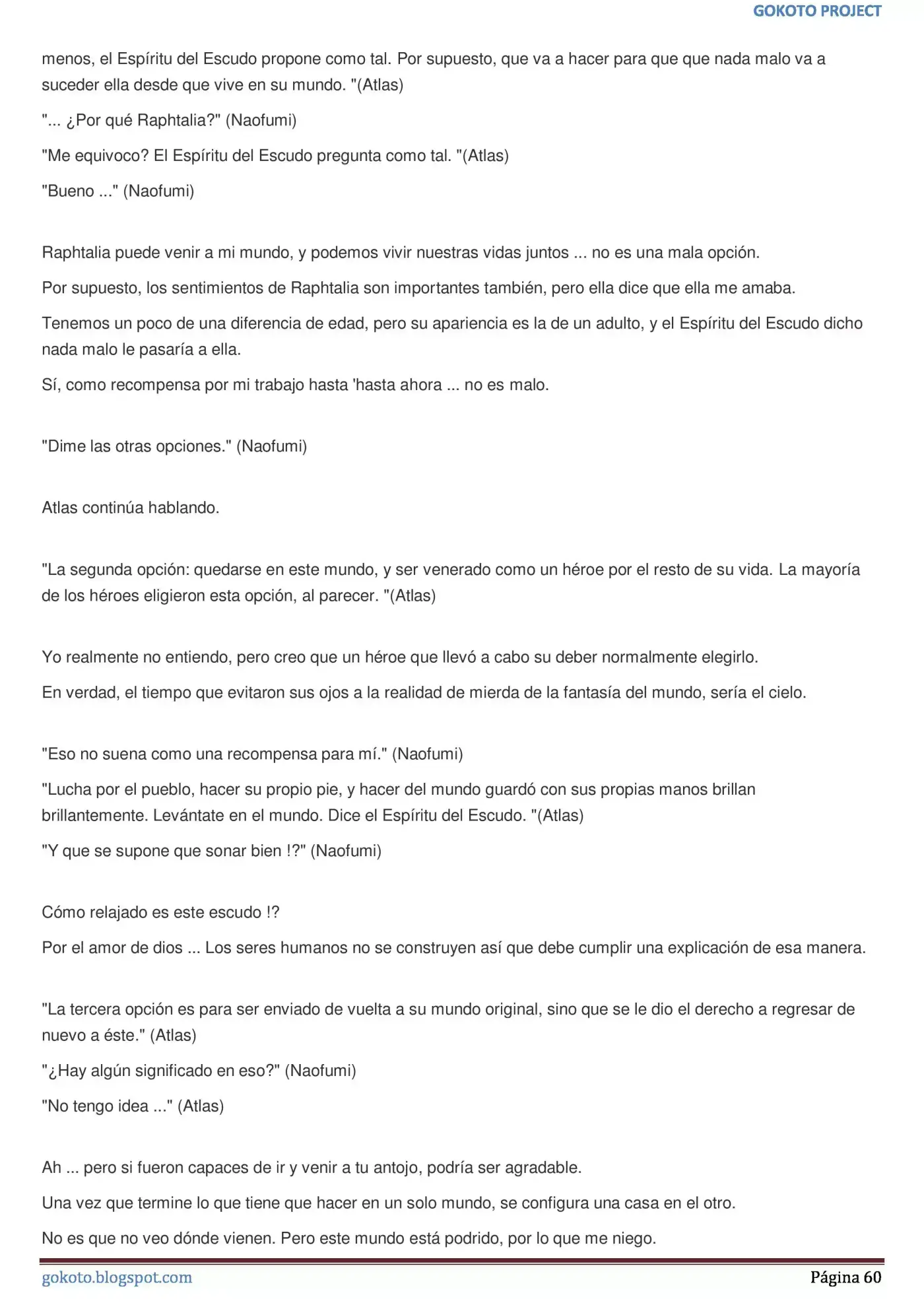 GOKOTO PROJECT

menos, el Espíritu del Escudo propone como tal. Por supuesto, que va a hacer para que que nada malo va a suceder ella desde que vive en su mundo. "(Atlas)

"... ¿Por qué Raphtalia?" (Naofumi)

"Me equivoco? El Espíritu del Escudo pregunta como tal. "(Atlas)

"Bueno ..." (Naofumi)

Raphtalia puede venir a mi mundo, y podemos vivir nuestras vidas juntos ... no es una mala opción.

Por supuesto, los sentimientos de Raphtalia son importantes también, pero ella dice que ella me amaba.

Tenemos un poco de una diferencia de edad, pero su apariencia es la de un adulto, y el Espíritu del Escudo dicho nada malo le pasaría a ella.

Sí, como recompensa por mi trabajo hasta 'hasta ahora ... no es malo.

"Dime las otras opciones." (Naofumi)

Atlas continúa hablando.

"La segunda opción: quedarse en este mundo, y ser venerado como un héroe por el resto de su vida. La mayoría de los héroes eligieron esta opción, al parecer. "(Atlas)

Yo realmente no entiendo, pero creo que un héroe que llevó a cabo su deber normalmente elegirlo.

En verdad, el tiempo que evitaron sus ojos a la realidad de mierda de la fantasía del mundo, sería el cielo.

"Eso no suena como una recompensa para mí." (Naofumi)

"Lucha por el pueblo, hacer su propio pie, y hacer del mundo guardó con sus propias manos brillan brillantemente. Levántate en el mundo. Dice el Espíritu del Escudo. "(Atlas)

"Y que se supone que sonar bien !?" (Naofumi)

Cómo relajado es este escudo !?

Por el amor de dios ... Los seres humanos no se construyen así que debe cumplir una explicación de esa manera.

"La tercera opción es para ser enviado de vuelta a su mundo original, sino que se le dio el derecho a regresar de nuevo a éste." (Atlas)

"¿Hay algún significado en eso?" (Naofumi)

"No tengo idea ..." (Atlas)

Ah ... pero si fueron capaces de ir y venir a tu antojo, podría ser agradable.

Una vez que termine lo que tiene que hacer en un solo mundo, se configura una casa en el otro.

No es que no veo dónde vienen. Pero este mundo está podrido, por lo que me niego.

gokoto.blogspot.com
Página 60